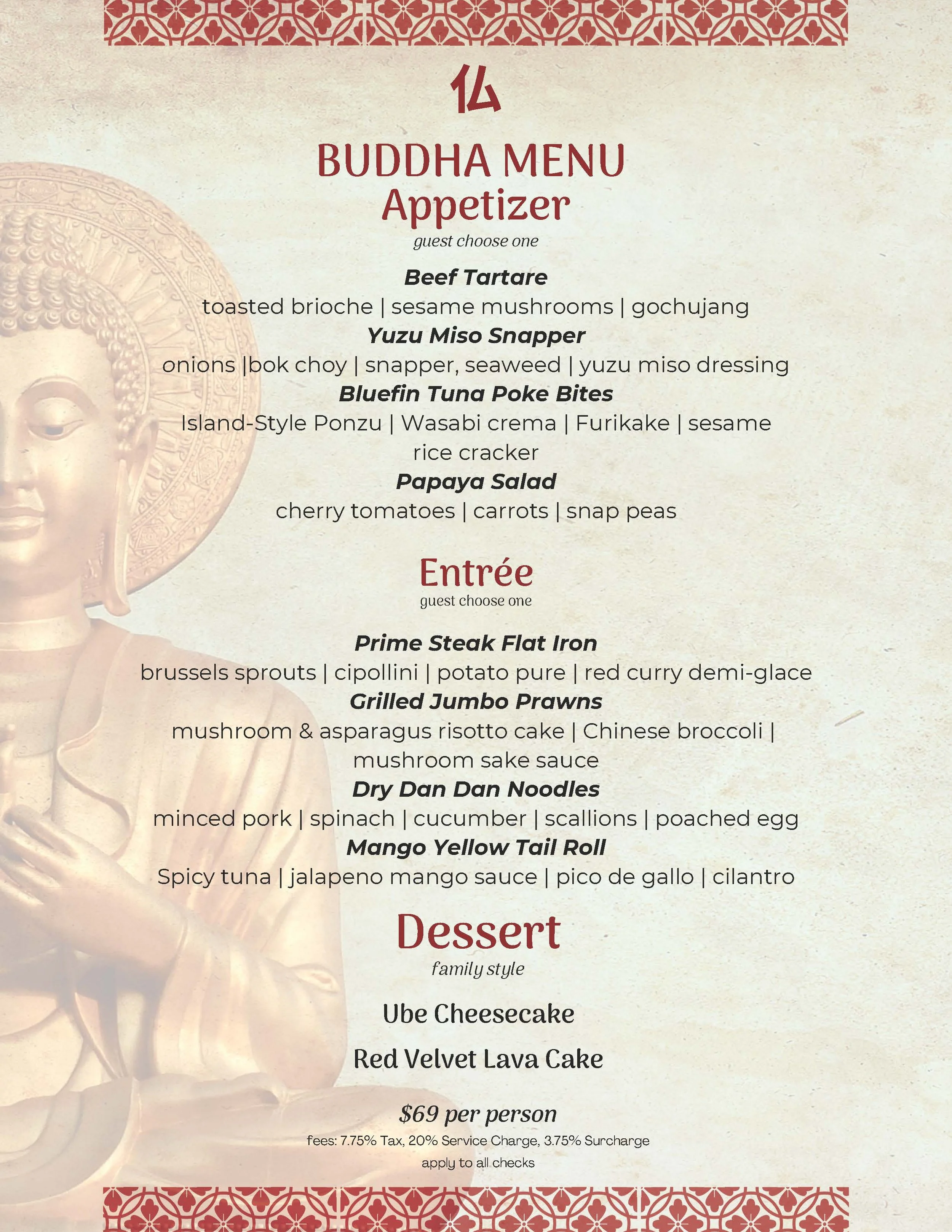 14

BUDDHA MENU
Appetizer
guest choose one

Beef Tartare
toasted brioche | sesame mushrooms | gochujang
Yuzu Miso Snapper
onions |bok choy | snapper, seaweed | yuzu miso dressing
Bluefin Tuna Poke Bites
Island-Style Ponzu | Wasabi crema | Furikake | sesame rice cracker
Papaya Salad
cherry tomatoes | carrots | snap peas

Entrée
guest choose one

Prime Steak Flat Iron
brussels sprouts | cipollini | potato pure | red curry demi-glace
Grilled Jumbo Prawns
mushroom & asparagus risotto cake | Chinese broccoli | mushroom sake sauce
Dry Dan Dan Noodles
minced pork | spinach | cucumber | scallions | poached egg
Mango Yellow Tail Roll
Spicy tuna | jalapeno mango sauce | pico de gallo | cilantro

Dessert
family style

Ube Cheesecake

Red Velvet Lava Cake

$69 per person
fees: 7.75% Tax, 20% Service Charge, 3.75% Surcharge apply to all checks